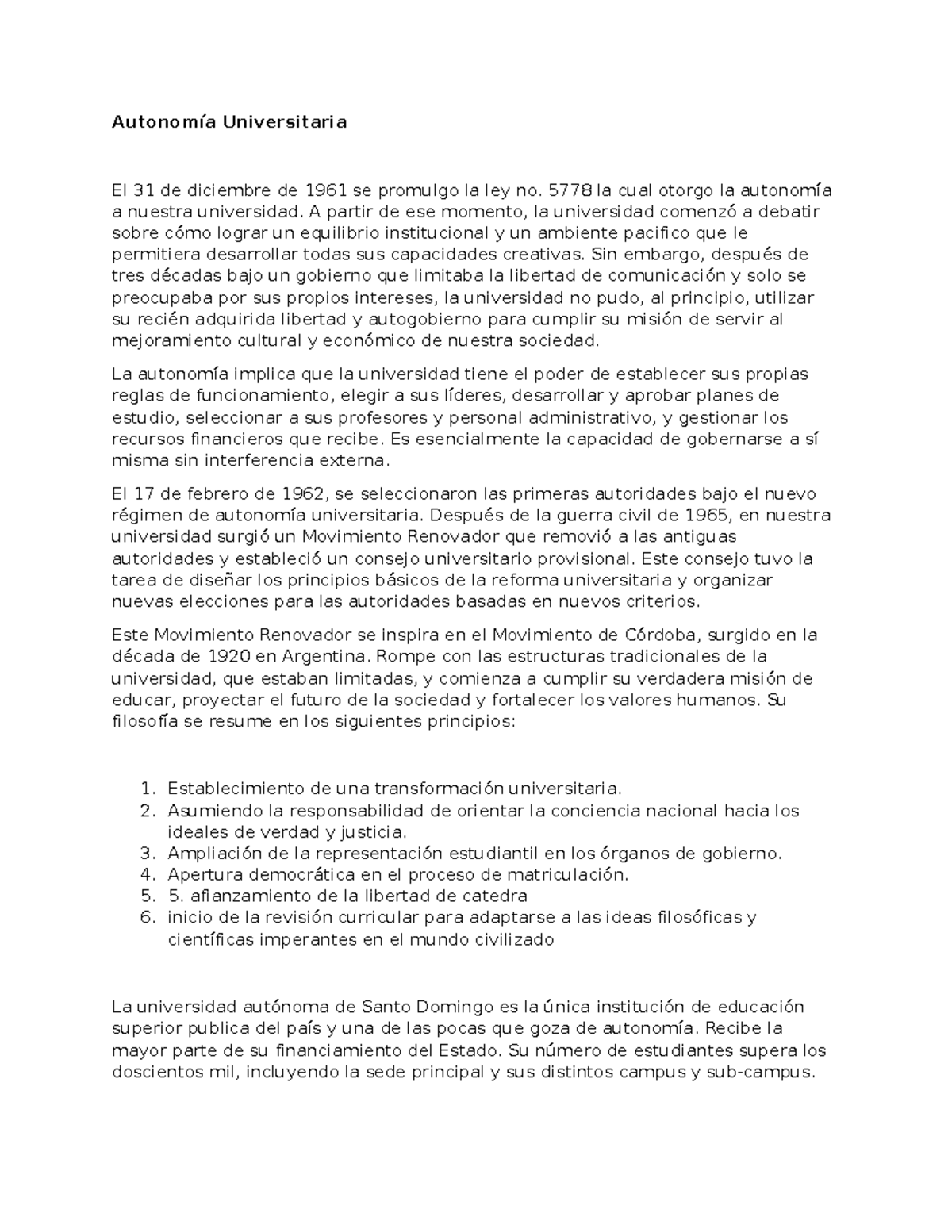 Autonomía Universitaria

El 31 de diciembre de 1961 se promulgo la ley no. 5778 la cual otorgo la autonomía a nuestra universidad. A partir de ese momento, la universidad comenzó a debatir sobre cómo lograr un equilibrio institucional y un ambiente pacifico que le permitiera desarrollar todas sus capacidades creativas. Sin embargo, después de tres décadas bajo un gobierno que limitaba la libertad de comunicación y solo se preocupaba por sus propios intereses, la universidad no pudo, al principio, utilizar su recién adquirida libertad y autogobierno para cumplir su misión de servir al mejoramiento cultural y económico de nuestra sociedad.

La autonomía implica que la universidad tiene el poder de establecer sus propias reglas de funcionamiento, elegir a sus líderes, desarrollar y aprobar planes de estudio, seleccionar a sus profesores y personal administrativo, y gestionar los recursos financieros que recibe. Es esencialmente la capacidad de gobernarse a sí misma sin interferencia externa.

El 17 de febrero de 1962, se seleccionaron las primeras autoridades bajo el nuevo régimen de autonomía universitaria. Después de la guerra civil de 1965, en nuestra universidad surgió un Movimiento Renovador que removió a las antiguas autoridades y estableció un consejo universitario provisional. Este consejo tuvo la tarea de diseñar los principios básicos de la reforma universitaria y organizar nuevas elecciones para las autoridades basadas en nuevos criterios.

Este Movimiento Renovador se inspira en el Movimiento de Córdoba, surgido en la década de 1920 en Argentina. Rompe con las estructuras tradicionales de la universidad, que estaban limitadas, y comienza a cumplir su verdadera misión de educar, proyectar el futuro de la sociedad y fortalecer los valores humanos. Su filosofía se resume en los siguientes principios:

1. Establecimiento de una transformación universitaria.
2. Asumiendo la responsabilidad de orientar la conciencia nacional hacia los ideales de verdad y justicia.
3. Ampliación de la representación estudiantil en los órganos de gobierno.
4. Apertura democrática en el proceso de matriculación.
5. 5. afianzamiento de la libertad de catedra
6. inicio de la revisión curricular para adaptarse a las ideas filosóficas y científicas imperantes en el mundo civilizado

La universidad autónoma de Santo Domingo es la única institución de educación superior publica del país y una de las pocas que goza de autonomía. Recibe la mayor parte de su financiamiento del Estado. Su número de estudiantes supera los doscientos mil, incluyendo la sede principal y sus distintos campus y sub-campus.